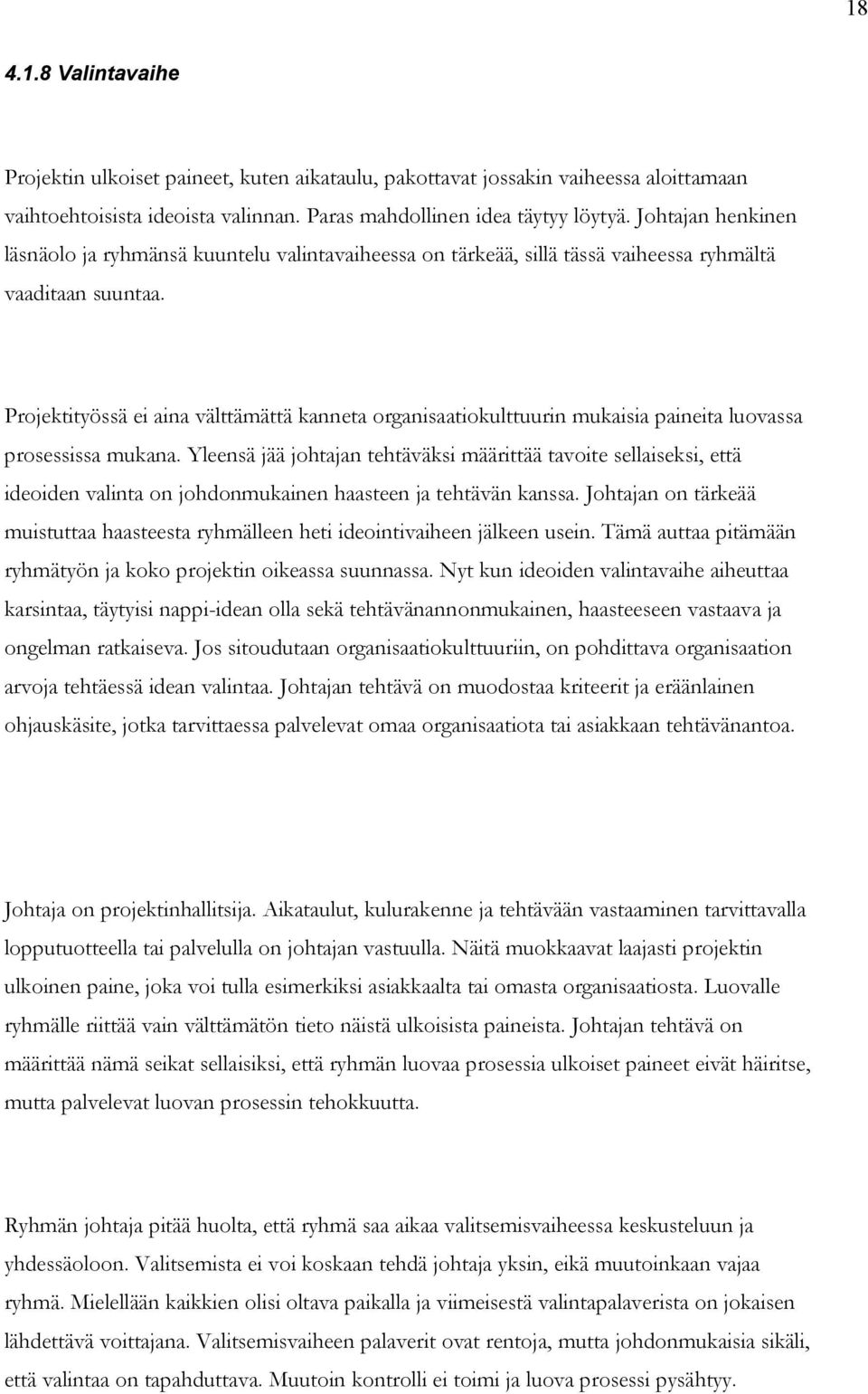 18

4.1.8 Valintavaihe

Projektin ulkoiset paineet, kuten aikataulu, pakottavat jossakin vaiheessa aloittamaan vaihtoehtoisista ideoista valinnan. Paras mahdollinen idea täytyy löytyä. Johtajan henkinen läsnäolo ja ryhmänsä kuuntelu valintavaiheessa on tärkeää, sillä tässä vaiheessa ryhmältä vaaditaan suuntaa.

Projektityössä ei aina välttämättä kanneta organisaatiokulttuurin mukaisia paineita luovassa prosessissa mukana. Yleensä jää johtajan tehtäväksi määrittää tavoite sellaiseksi, että ideoiden valinta on johdonmukainen haasteen ja tehtävän kanssa. Johtajan on tärkeää muistuttaa haasteesta ryhmälleen heti ideointivaiheen jälkeen usein. Tämä auttaa pitämään ryhmätyön ja koko projektin oikeassa suunnassa. Nyt kun ideoiden valintavaihe aiheuttaa karsintaa, täytyisi nappi-idean olla sekä tehtävänannonmukainen, haasteeseen vastaava ja ongelman ratkaiseva. Jos sitoudutaan organisaatiokulttuuriin, on pohdittava organisaation arvoja tehtäessä idean valintaa. Johtajan tehtävä on muodostaa kriteerit ja eräänlainen ohjauskäsite, jotka tarvittaessa palvelevat omaa organisaatiota tai asiakkaan tehtävänantoa.

Johtaja on projektinhallitsija. Aikataulut, kulurakenne ja tehtävään vastaaminen tarvittavalla lopputuotteella tai palvelulla on johtajan vastuulla. Näitä muokkaavat laajasti projektin ulkoinen paine, joka voi tulla esimerkiksi asiakkaalta tai omasta organisaatiosta. Luovalle ryhmälle riittää vain välttämätön tieto näistä ulkoisista paineista. Johtajan tehtävä on määrittää nämä seikat sellaisiksi, että ryhmän luovaa prosessia ulkoiset paineet eivät häiritse, mutta palvelevat luovan prosessin tehokkuutta.

Ryhmän johtaja pitää huolta, että ryhmä saa aikaa valitsemisvaiheessa keskusteluun ja yhdessäoloon. Valitsemista ei voi koskaan tehdä johtaja yksin, eikä muutoinkaan vajaa ryhmä. Mielellään kaikkien olisi oltava paikalla ja viimeisestä valintapalaverista on jokaisen lähdettävä voittajana. Valitsemisvaiheen palaverit ovat rentoja, mutta johdonmukaisia sikäli, että valintaa on tapahduttava. Muutoin kontrolli ei toimi ja luova prosessi pysähtyy.